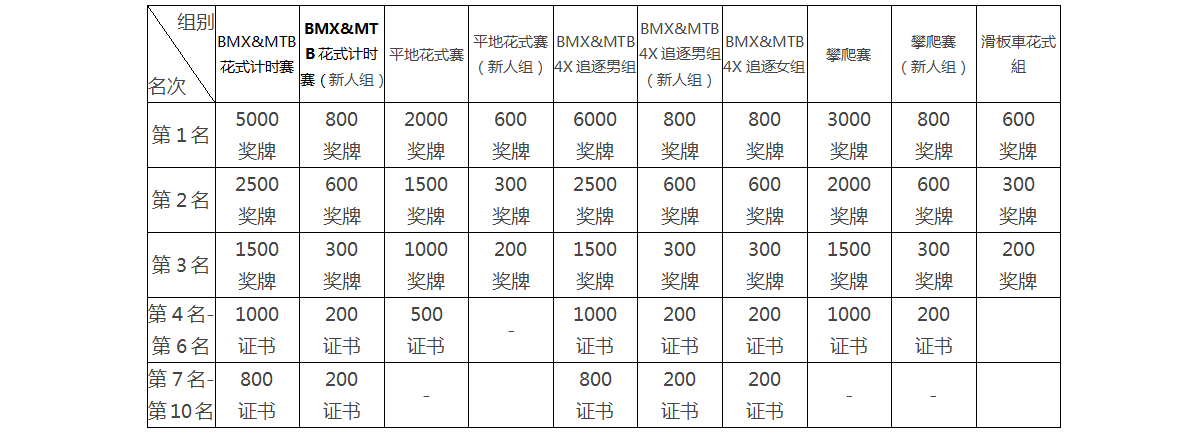 | 组别 名次 | BMX&MTB 花式计时赛 | BMX&MTB 花式计时赛（新人组） | 平地花式赛 | 平地花式赛（新人组） | BMX&MTB 4X 追逐男组 | BMX&MTB 4X 追逐男组（新人组） | BMX&MTB 4X 追逐女组 | 攀爬赛 | 攀爬赛（新人组） | 滑板車花式组 |
|---|---|---|---|---|---|---|---|---|---|---|
| 第 1 名 | 5000 奖牌 | 800 奖牌 | 2000 奖牌 | 600 奖牌 | 6000 奖牌 | 800 奖牌 | 800 奖牌 | 3000 奖牌 | 800 奖牌 | 600 奖牌 |
| 第 2 名 | 2500 奖牌 | 600 奖牌 | 1500 奖牌 | 300 奖牌 | 2500 奖牌 | 600 奖牌 | 600 奖牌 | 2000 奖牌 | 600 奖牌 | 300 奖牌 |
| 第 3 名 | 1500 奖牌 | 300 奖牌 | 1000 奖牌 | 200 奖牌 | 1500 奖牌 | 300 奖牌 | 300 奖牌 | 1500 奖牌 | 300 奖牌 | 200 奖牌 |
| 第 4 名-第 6 名 | 1000 证书 | 200 证书 | 500 证书 | - | 1000 证书 | 200 证书 | 200 证书 | 1000 证书 | 200 证书 | |
| 第 7 名-第 10 名 | 800 证书 | 200 证书 | - | | 800 证书 | 200 证书 | 200 证书 | - | - | |